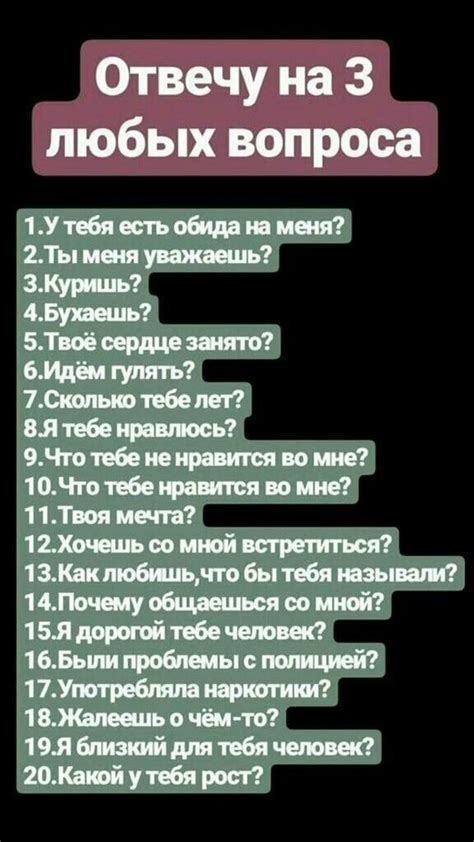 Отвечу на 3 любых вопроса

1.У тебя есть обида на меня?
2.Ты меня уважаешь?
3.Куришь?
4.Бухаешь?
5.Твоё сердце занято?
6.Идём гулять?
7.Сколько тебе лет?
8.Я тебе нравлюсь?
9.Что тебе не нравится во мне?
10.Что тебе нравится во мне?
11.Твоя мечта?
12.Хочешь со мной встретиться?
13.Как любишь,что бы тебя называли?
14.Почему общаешься со мной?
15.Я дорогой тебе человек?
16.Были проблемы с полицией?
17.Употребляла наркотики?
18.Жалеешь о чём-то?
19.Я близкий для тебя человек?
20.Какой у тебя рост?